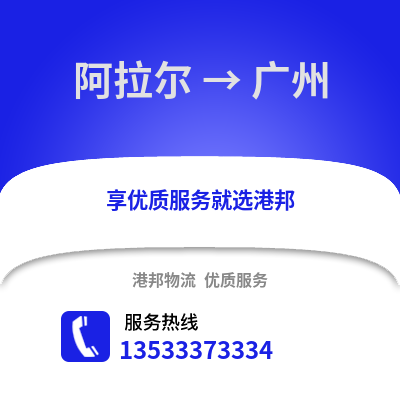 阿拉尔 → 广州

享优质服务就选港邦

港邦物流 优质服务

服务热线
13533373334